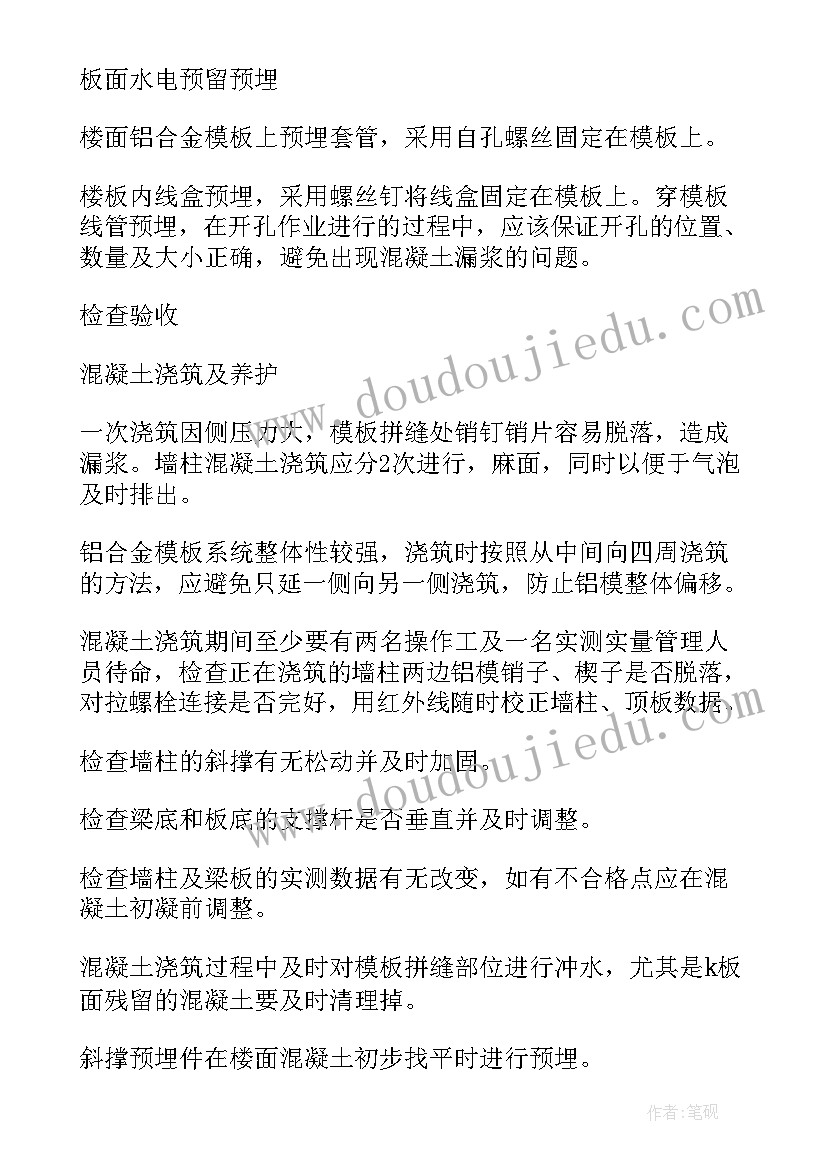 板面水电预留预埋

楼面铝合金模板上预埋套管，采用自孔螺丝固定在模板上。

楼板内线盒预埋，采用螺丝钉将线盒固定在模板上。穿模板线管预埋，在开孔作业进行的过程中，应该保证开孔的位置、数量及大小正确，避免出现混凝土漏浆的问题。

检查验收

混凝土浇筑及养护

一次浇筑因侧压力大，模板拼缝处销钉销片容易脱落，造成漏浆。墙柱混凝土浇筑应分2次进行，麻面，同时以便于气泡及时排出。

铝合金模板系统整体性较强，浇筑时按照从中间向四周浇筑的方法，应避免只延一侧向另一侧浇筑，防止铝模整体偏移。

混凝土浇筑期间至少要有两名操作工及一名实测实量管理人员待命，检查正在浇筑的墙柱两边铝模销子、楔子是否脱落，对拉螺栓连接是否完好，用红外线随时校正墙柱、顶板数据。

检查墙柱的斜撑有无松动并及时加固。

检查梁底和板底的支撑杆是否垂直并及时调整。

检查墙柱及梁板的实测数据有无改变，如有不合格点应在混凝土初凝前调整。

混凝土浇筑过程中及时对模板拼缝部位进行冲水，尤其是k板面残留的混凝土要及时清理掉。

斜撑预埋件在楼面混凝土初步找平时进行预埋。

www.doudoujiedu.com

www.doudoujiedu.com

作者：笔砚